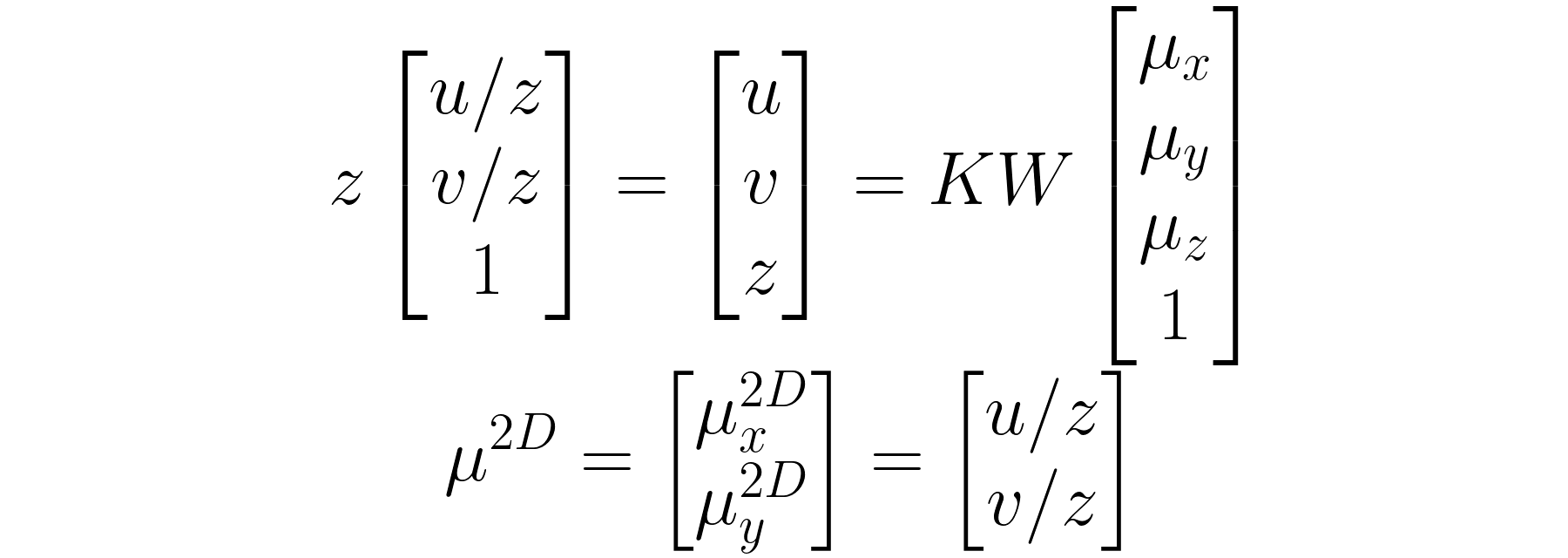 $z \begin{bmatrix} u/z \\ v/z \\ 1 \end{bmatrix} = \begin{bmatrix} u \\ v \\ z \end{bmatrix} = KW \begin{bmatrix} \mu_x \\ \mu_y \\ \mu_z \\ 1 \end{bmatrix}$

$\mu^{2D} = \begin{bmatrix} \mu_x^{2D} \\ \mu_y^{2D} \end{bmatrix} = \begin{bmatrix} u/z \\ v/z \end{bmatrix}$